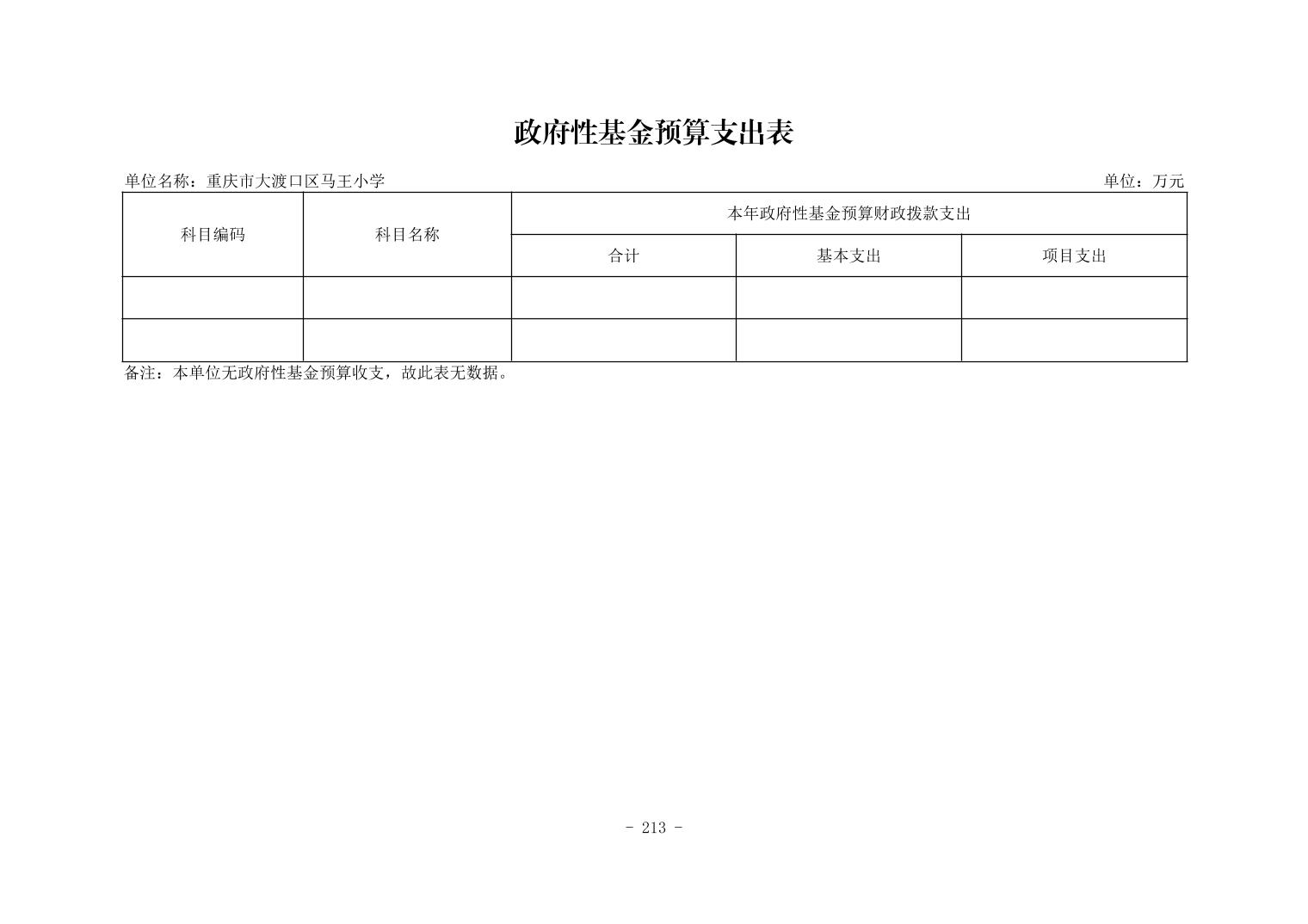 政府性基金预算支出表

单位名称：重庆市大渡口区马王小学 单位：万元

| 科目编码 | 科目名称 | 本年政府性基金预算财政拨款支出 | | |
|---|---|---|---|---|
| | | 合计 | 基本支出 | 项目支出 |
| | | | | |
| | | | | |

备注：本单位无政府性基金预算收支，故此表无数据。

- 213 -